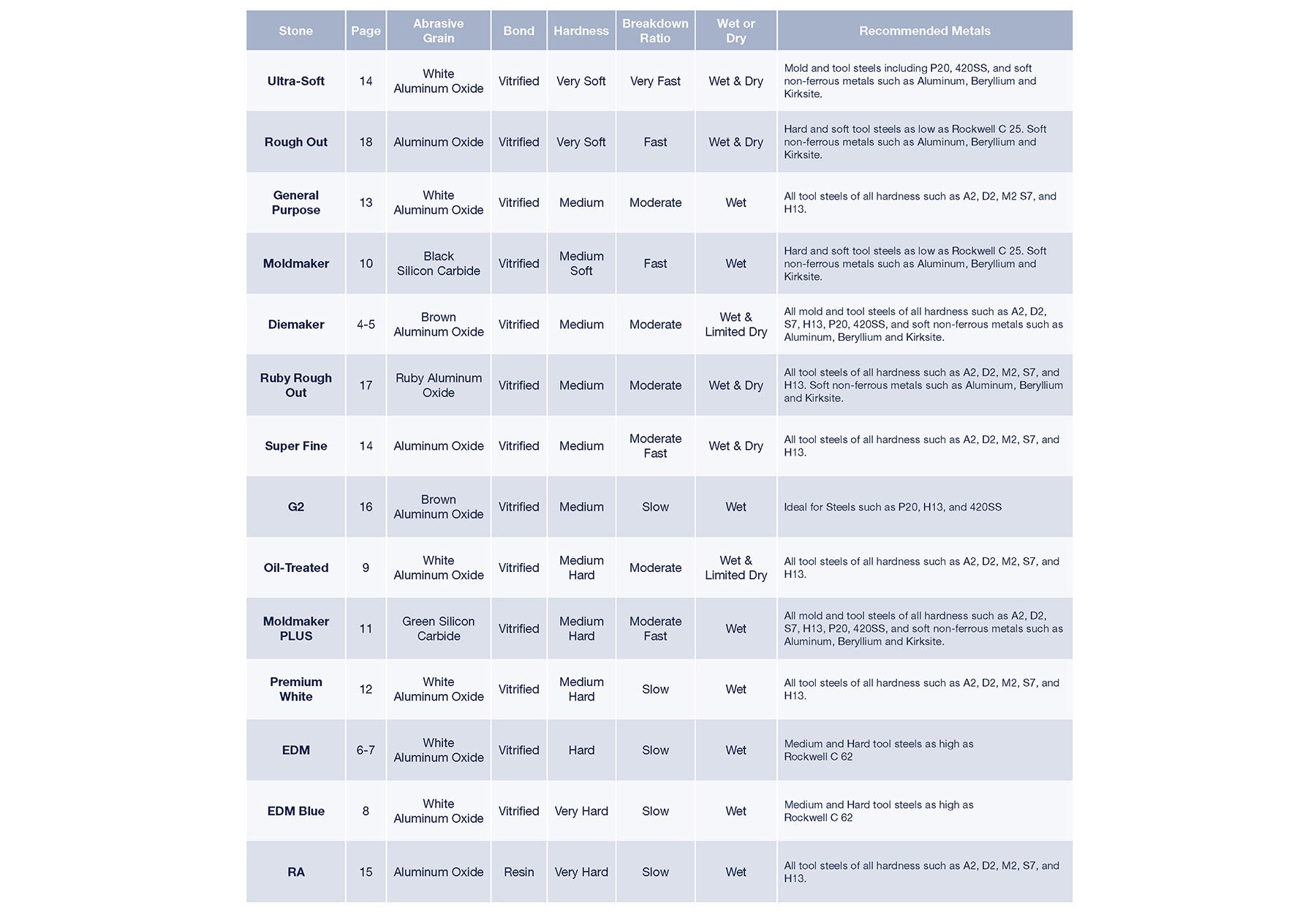 | Stone | Page | Abrasive Grain | Bond | Hardness | Breakdown Ratio | Wet or Dry | Recommended Metals |
|---|---|---|---|---|---|---|---|
| Ultra-Soft | 14 | White Aluminum Oxide | Vitrified | Very Soft | Very Fast | Wet & Dry | Mold and tool steels including P20, 420SS, and soft non-ferrous metals such as Aluminum, Beryllium and Kirksite. |
| Rough Out | 18 | Aluminum Oxide | Vitrified | Very Soft | Fast | Wet & Dry | Hard and soft tool steels as low as Rockwell C 25. Soft non-ferrous metals such as Aluminum, Beryllium and Kirksite. |
| General Purpose | 13 | White Aluminum Oxide | Vitrified | Medium | Moderate | Wet | All tool steels of all hardness such as A2, D2, M2 S7, and H13. |
| Moldmaker | 10 | Black Silicon Carbide | Vitrified | Medium Soft | Fast | Wet | Hard and soft tool steels as low as Rockwell C 25. Soft non-ferrous metals such as Aluminum, Beryllium and Kirksite. |
| Diemaker | 4-5 | Brown Aluminum Oxide | Vitrified | Medium | Moderate | Wet & Limited Dry | All mold and tool steels of all hardness such as A2, D2, S7, H13, P20, 420SS, and soft non-ferrous metals such as Aluminum, Beryllium and Kirksite. |
| Ruby Rough Out | 17 | Ruby Aluminum Oxide | Vitrified | Medium | Moderate | Wet & Dry | All tool steels of all hardness such as A2, D2, M2, S7, and H13. Soft non-ferrous metals such as Aluminum, Beryllium and Kirksite. |
| Super Fine | 14 | Aluminum Oxide | Vitrified | Medium | Moderate Fast | Wet & Dry | All tool steels of all hardness such as A2, D2, M2, S7, and H13. |
| G2 | 16 | Brown Aluminum Oxide | Vitrified | Medium | Slow | Wet | Ideal for Steels such as P20, H13, and 420SS |
| Oil-Treated | 9 | White Aluminum Oxide | Vitrified | Medium Hard | Moderate | Wet & Limited Dry | All tool steels of all hardness such as A2, D2, M2, S7, and H13. |
| Moldmaker PLUS | 11 | Green Silicon Carbide | Vitrified | Medium Hard | Moderate Fast | Wet | All mold and tool steels of all hardness such as A2, D2, S7, H13, P20, 420SS, and soft non-ferrous metals such as Aluminum, Beryllium and Kirksite. |
| Premium White | 12 | White Aluminum Oxide | Vitrified | Medium Hard | Slow | Wet | All tool steels of all hardness such as A2, D2, M2, S7, and H13. |
| EDM | 6-7 | White Aluminum Oxide | Vitrified | Hard | Slow | Wet | Medium and Hard tool steels as high as Rockwell C 62 |
| EDM Blue | 8 | White Aluminum Oxide | Vitrified | Very Hard | Slow | Wet | Medium and Hard tool steels as high as Rockwell C 62 |
| RA | 15 | Aluminum Oxide | Resin | Very Hard | Slow | Wet | All tool steels of all hardness such as A2, D2, M2, S7, and H13. |